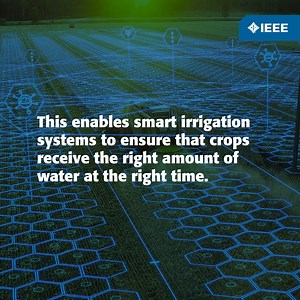 IEEE

This enables smart irrigation systems to ensure that crops receive the right amount of water at the right time.